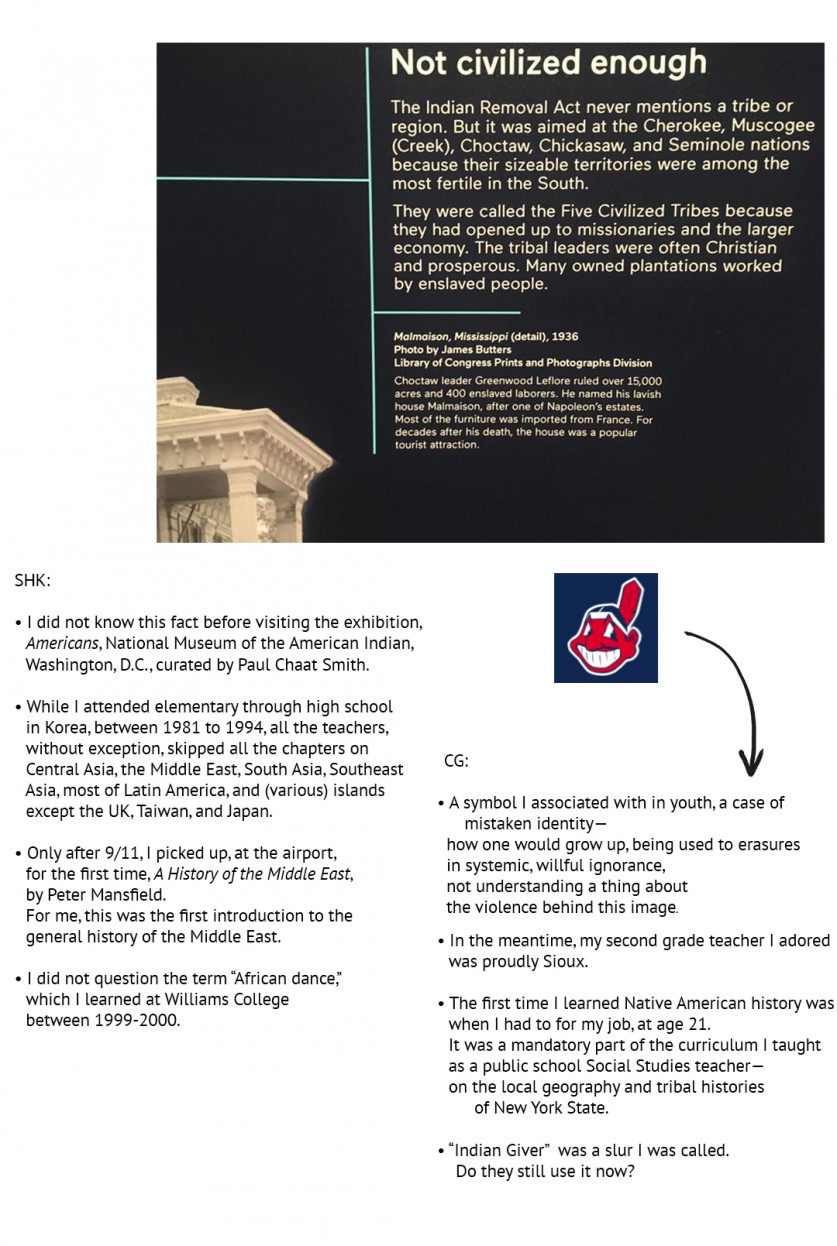 Not civilized enough

The Indian Removal Act never mentions a tribe or region. But it was aimed at the Cherokee, Muscogee (Creek), Choctaw, Chickasaw, and Seminole nations because their sizeable territories were among the most fertile in the South.

They were called the Five Civilized Tribes because they had opened up to missionaries and the larger economy. The tribal leaders were often Christian and prosperous. Many owned plantations worked by enslaved people.

Malmaison, Mississippi (detail), 1936
Photo by James Butters
Library of Congress Prints and Photographs Division

Choctaw leader Greenwood Leflore ruled over 15,000 acres and 400 enslaved laborers. He named his lavish house Malmaison, after one of Napoleon's estates. Most of the furniture was imported from France. For decades after his death, the house was a popular tourist attraction.

SHK:

• I did not know this fact before visiting the exhibition, Americans, National Museum of the American Indian, Washington, D.C., curated by Paul Chaat Smith.

• While I attended elementary through high school in Korea, between 1981 to 1994, all the teachers, without exception, skipped all the chapters on Central Asia, the Middle East, South Asia, Southeast Asia, most of Latin America, and (various) islands except the UK, Taiwan, and Japan.

• Only after 9/11, I picked up, at the airport, for the first time, A History of the Middle East, by Peter Mansfield.
For me, this was the first introduction to the general history of the Middle East.

• I did not question the term "African dance," which I learned at Williams College between 1999-2000.

CG:

• A symbol I associated with in youth, a case of mistaken identity—
how one would grow up, being used to erasures in systemic, willful ignorance,
not understanding a thing about the violence behind this image.

• In the meantime, my second grade teacher I adored was proudly Sioux.

• The first time I learned Native American history was when I had to for my job, at age 21.
It was a mandatory part of the curriculum I taught as a public school Social Studies teacher—
on the local geography and tribal histories of New York State.

• "Indian Giver" was a slur I was called.
Do they still use it now?